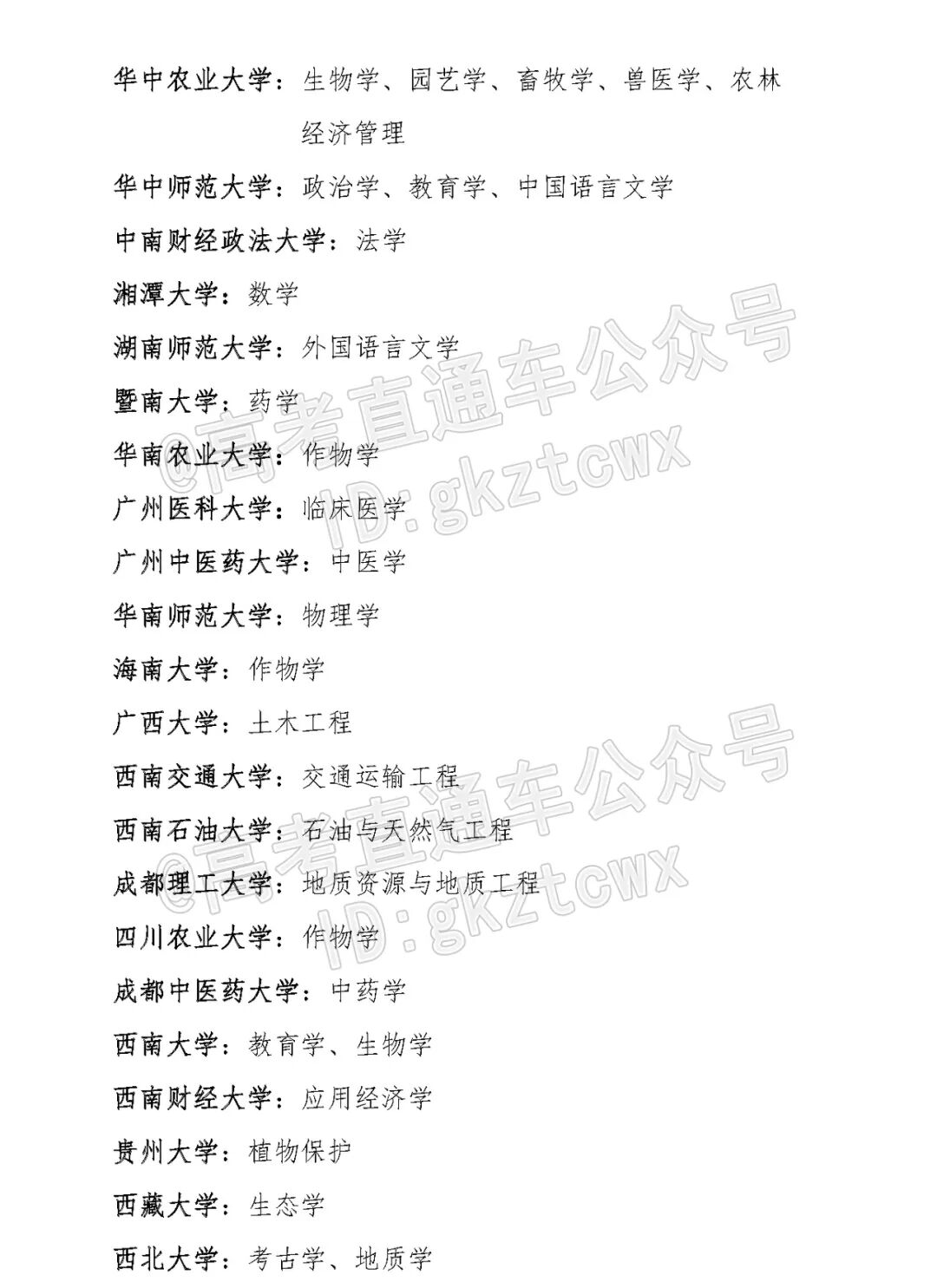 华中农业大学：生物学、园艺学、畜牧学、兽医学、农林经济管理

华中师范大学：政治学、教育学、中国语言文学

中南财经政法大学：法学

湘潭大学：数学

湖南师范大学：外国语言文学

暨南大学：药学

华南农业大学：作物学

广州医科大学：临床医学

广州中医药大学：中医学

华南师范大学：物理学

海南大学：作物学

广西大学：土木工程

西南交通大学：交通运输工程

西南石油大学：石油与天然气工程

成都理工大学：地质资源与地质工程

四川农业大学：作物学

成都中医药大学：中药学

西南大学：教育学、生物学

西南财经大学：应用经济学

贵州大学：植物保护

西藏大学：生态学

西北大学：考古学、地质学

@高考直通车公众号 ID:gkztcwx

@高考直通车公众号 ID:gkztcwx